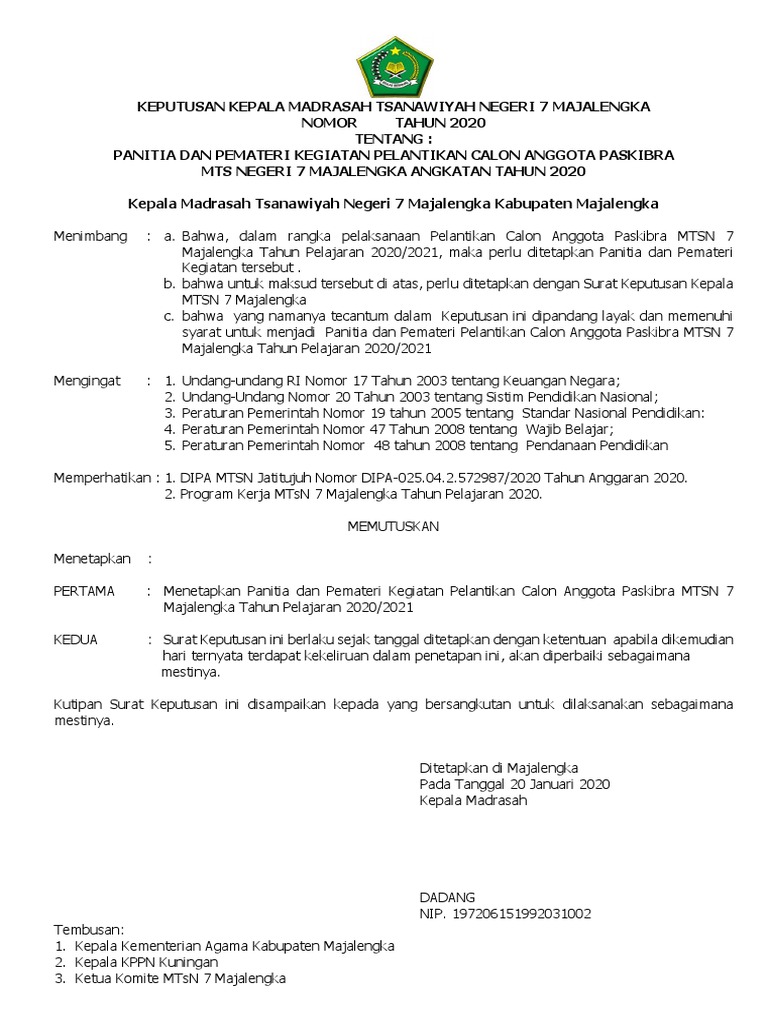 KEPUTUSAN KEPALA MADRASAH TSANAWIYAH NEGERI 7 MAJALENGKA
NOMOR TAHUN 2020
TENTANG :
PANITIA DAN PEMATERI KEGIATAN PELANTIKAN CALON ANGGOTA PASKIBRA
MTS NEGERI 7 MAJALENGKA ANGKATAN TAHUN 2020

Kepala Madrasah Tsanawiyah Negeri 7 Majalengka Kabupaten Majalengka

Menimbang : a. Bahwa, dalam rangka pelaksanaan Pelantikan Calon Anggota Paskibra MTSN 7 Majalengka Tahun Pelajaran 2020/2021, maka perlu ditetapkan Panitia dan Pemateri Kegiatan tersebut .
b. bahwa untuk maksud tersebut di atas, perlu ditetapkan dengan Surat Keputusan Kepala MTSN 7 Majalengka
c. bahwa yang namanya tecantum dalam Keputusan ini dipandang layak dan memenuhi syarat untuk menjadi Panitia dan Pemateri Pelantikan Calon Anggota Paskibra MTSN 7 Majalengka Tahun Pelajaran 2020/2021

Mengingat : 1. Undang-undang RI Nomor 17 Tahun 2003 tentang Keuangan Negara;
2. Undang-Undang Nomor 20 Tahun 2003 tentang Sistim Pendidikan Nasional;
3. Peraturan Pemerintah Nomor 19 tahun 2005 tentang Standar Nasional Pendidikan:
4. Peraturan Pemerintah Nomor 47 Tahun 2008 tentang Wajib Belajar;
5. Peraturan Pemerintah Nomor 48 tahun 2008 tentang Pendanaan Pendidikan

Memperhatikan : 1. DIPA MTSN Jatitujuh Nomor DIPA-025.04.2.572987/2020 Tahun Anggaran 2020.
2. Program Kerja MTsN 7 Majalengka Tahun Pelajaran 2020.

MEMUTUSKAN

Menetapkan :

PERTAMA : Menetapkan Panitia dan Pemateri Kegiatan Pelantikan Calon Anggota Paskibra MTSN 7 Majalengka Tahun Pelajaran 2020/2021

KEDUA : Surat Keputusan ini berlaku sejak tanggal ditetapkan dengan ketentuan apabila dikemudian hari ternyata terdapat kekeliruan dalam penetapan ini, akan diperbaiki sebagaimana mestinya.

Kutipan Surat Keputusan ini disampaikan kepada yang bersangkutan untuk dilaksanakan sebagaimana mestinya.

Ditetapkan di Majalengka
Pada Tanggal 20 Januari 2020
Kepala Madrasah

DADANG
NIP. 197206151992031002

Tembusan:
1. Kepala Kementerian Agama Kabupaten Majalengka
2. Kepala KPPN Kuningan
3. Ketua Komite MTsN 7 Majalengka